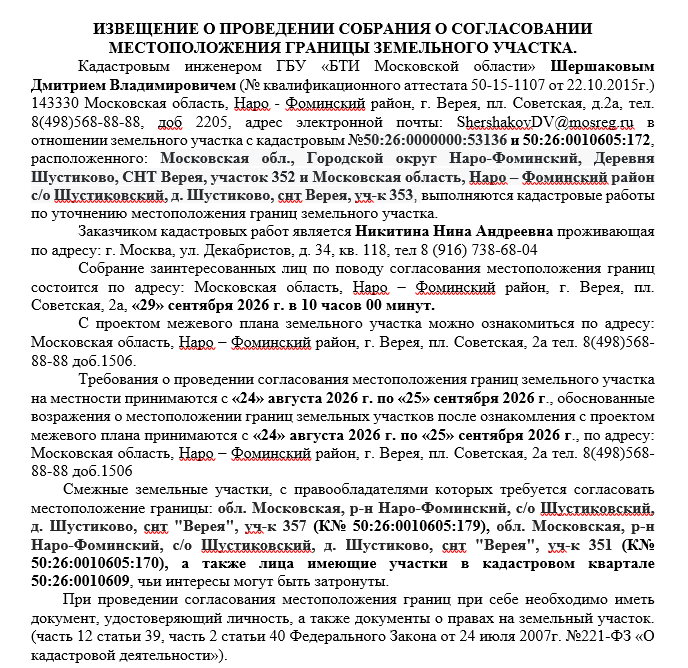 ИЗВЕЩЕНИЕ О ПРОВЕДЕНИИ СОБРАНИЯ О СОГЛАСОВАНИИ МЕСТОПОЛОЖЕНИЯ ГРАНИЦЫ ЗЕМЕЛЬНОГО УЧАСТКА.

Кадастровым инженером ГБУ «БТИ Московской области» Шершаковым Дмитрием Владимировичем (№ квалификационного аттестата 50-15-1107 от 22.10.2015г.) 143330 Московская область, Наро - Фоминский район, г. Верея, пл. Советская, д.2а, тел. 8(498)568-88-88, доб 2205, адрес электронной почты: ShershakovDV@mosreg.ru в отношении земельного участка с кадастровым №50:26:0000000:53136 и 50:26:0010605:172, расположенного: Московская обл., Городской округ Наро-Фоминский, Деревня Шустиково, СНТ Верея, участок 352 и Московская область, Наро – Фоминский район с/о Шустиковский, д. Шустиково, снт Верея, уч-к 353, выполняются кадастровые работы по уточнению местоположения границ земельного участка.

Заказчиком кадастровых работ является Никитина Нина Андреевна проживающая по адресу: г. Москва, ул. Декабристов, д. 34, кв. 118, тел 8 (916) 738-68-04

Собрание заинтересованных лиц по поводу согласования местоположения границ состоится по адресу: Московская область, Наро – Фоминский район, г. Верея, пл. Советская, 2а, «29» сентября 2026 г. в 10 часов 00 минут.

С проектом межевого плана земельного участка можно ознакомиться по адресу: Московская область, Наро – Фоминский район, г. Верея, пл. Советская, 2а тел. 8(498)568-88-88 доб.1506.

Требования о проведении согласования местоположения границ земельного участка на местности принимаются с «24» августа 2026 г. по «25» сентября 2026 г., обоснованные возражения о местоположении границ земельных участков после ознакомления с проектом межевого плана принимаются с «24» августа 2026 г. по «25» сентября 2026 г., по адресу: Московская область, Наро – Фоминский район, г. Верея, пл. Советская, 2а тел. 8(498)568-88-88 доб.1506

Смежные земельные участки, с правообладателями которых требуется согласовать местоположение границы: обл. Московская, р-н Наро-Фоминский, с/о Шустиковский, д. Шустиково, снт "Верея", уч-к 357 (К№ 50:26:0010605:179), обл. Московская, р-н Наро-Фоминский, с/о Шустиковский, д. Шустиково, снт "Верея", уч-к 351 (К№ 50:26:0010605:170), а также лица имеющие участки в кадастровом квартале 50:26:0010609, чьи интересы могут быть затронуты.

При проведении согласования местоположения границ при себе необходимо иметь документ, удостоверяющий личность, а также документы о правах на земельный участок. (часть 12 статьи 39, часть 2 статьи 40 Федерального Закона от 24 июля 2007г. №221-ФЗ «О кадастровой деятельности»).